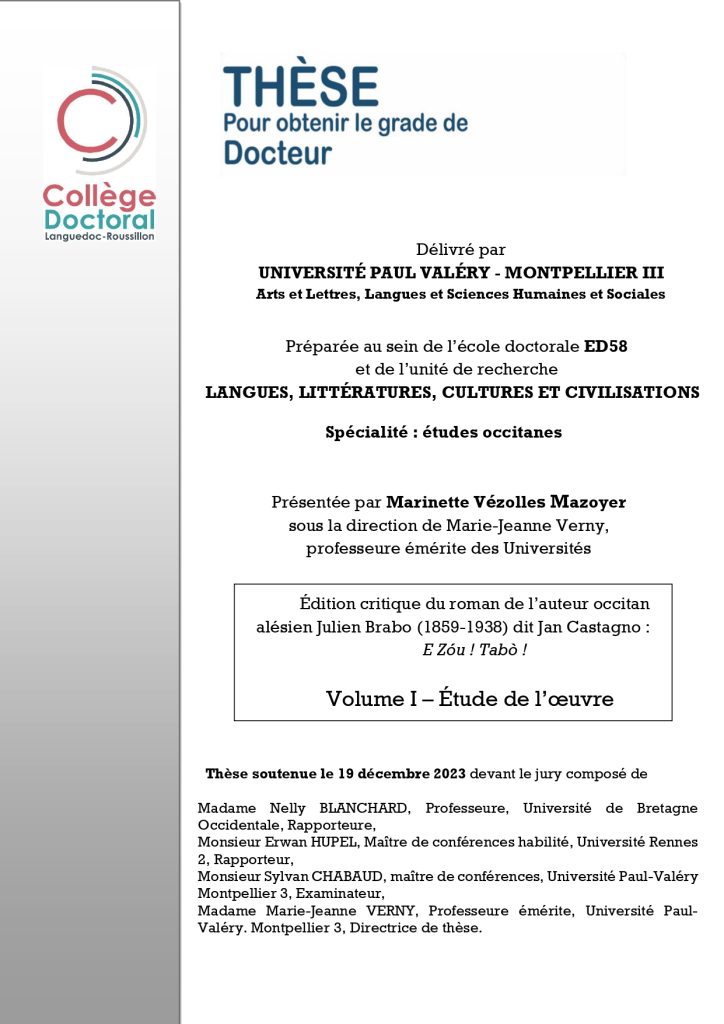 Collège Doctoral
Languedoc-Roussillon

THÈSE
Pour obtenir le grade de
Docteur

Délivré par
UNIVERSITÉ PAUL VALÉRY - MONTPELLIER III
Arts et Lettres, Langues et Sciences Humaines et Sociales

Préparée au sein de l'école doctorale ED58
et de l'unité de recherche
LANGUES, LITTÉRATURES, CULTURES ET CIVILISATIONS

Spécialité : études occitanes

Présentée par Marinette Vézolles Mazoyer
sous la direction de Marie-Jeanne Verny,
professeure émérite des Universités

Édition critique du roman de l'auteur occitan alésien Julien Brabo (1859-1938) dit Jan Castagno :
E Zóu ! Tabò !

Volume I – Étude de l'œuvre

Thèse soutenue le 19 décembre 2023 devant le jury composé de

Madame Nelly BLANCHARD, Professeure, Université de Bretagne Occidentale, Rapporteure,
Monsieur Erwan HUPEL, Maître de conférences habilité, Université Rennes 2, Rapporteur,
Monsieur Sylvan CHABAUD, maître de conférences, Université Paul-Valéry Montpellier 3, Examinateur,
Madame Marie-Jeanne VERNY, Professeure émérite, Université Paul-Valéry. Montpellier 3, Directrice de thèse.